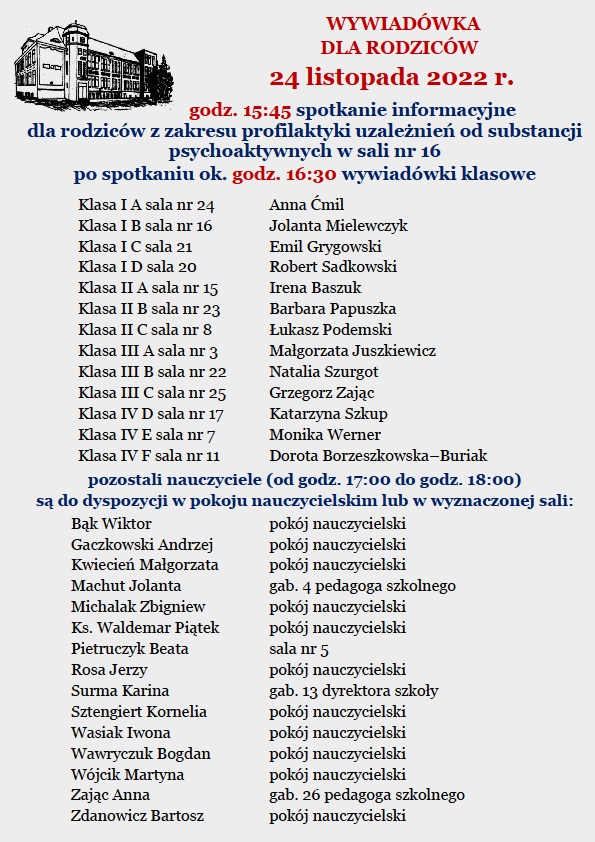 WYWIADÓWKA
DLA RODZICÓW
24 listopada 2022 r.

godz. 15:45 spotkanie informacyjne dla rodziców z zakresu profilaktyki uzależnień od substancji psychoaktywnych w sali nr 16
po spotkaniu ok. godz. 16:30 wywiadówki klasowe

Klasa I A sala nr 24 Anna Ćmil
Klasa I B sala nr 16 Jolanta Mielewczyk
Klasa I C sala 21 Emil Grygowski
Klasa I D sala 20 Robert Sadkowski
Klasa II A sala nr 15 Irena Baszuk
Klasa II B sala nr 23 Barbara Papuszka
Klasa II C sala nr 8 Łukasz Podemski
Klasa III A sala nr 3 Małgorzata Juszkiewicz
Klasa III B sala nr 22 Natalia Szurgot
Klasa III C sala nr 25 Grzegorz Zając
Klasa IV D sala nr 17 Katarzyna Szkup
Klasa IV E sala nr 7 Monika Werner
Klasa IV F sala nr 11 Dorota Borzeszkowska–Buriak

pozostali nauczyciele (od godz. 17:00 do godz. 18:00)
są do dyspozycji w pokoju nauczycielskim lub w wyznaczonej sali:

Bąk Wiktor pokój nauczycielski
Gaczkowski Andrzej pokój nauczycielski
Kwiecień Małgorzata pokój nauczycielski
Machut Jolanta gab. 4 pedagoga szkolnego
Michalak Zbigniew pokój nauczycielski
Ks. Waldemar Piątek pokój nauczycielski
Pietruczyk Beata sala nr 5
Rosa Jerzy pokój nauczycielski
Surma Karina gab. 13 dyrektora szkoły
Sztengiert Kornelia pokój nauczycielski
Wasiak Iwona pokój nauczycielski
Wawryczuk Bogdan pokój nauczycielski
Wójcik Martyna pokój nauczycielski
Zając Anna gab. 26 pedagoga szkolnego
Zdanowicz Bartosz pokój nauczycielski